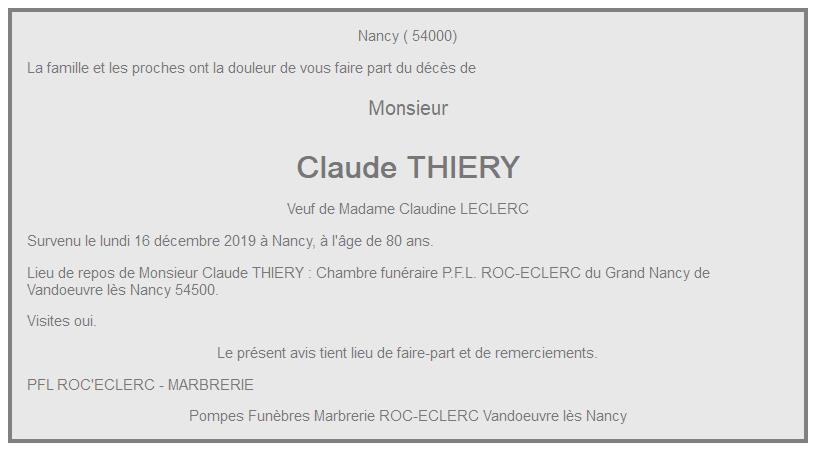 Nancy ( 54000)

La famille et les proches ont la douleur de vous faire part du décès de

Monsieur

Claude THIERY

Veuf de Madame Claudine LECLERC

Survenu le lundi 16 décembre 2019 à Nancy, à l'âge de 80 ans.

Lieu de repos de Monsieur Claude THIERY : Chambre funéraire P.F.L. ROC-ECLERC du Grand Nancy de Vandoeuvre lès Nancy 54500.

Visites oui.

Le présent avis tient lieu de faire-part et de remerciements.

PFL ROC'ECLERC - MARBRERIE

Pompes Funèbres Marbrerie ROC-ECLERC Vandoeuvre lès Nancy